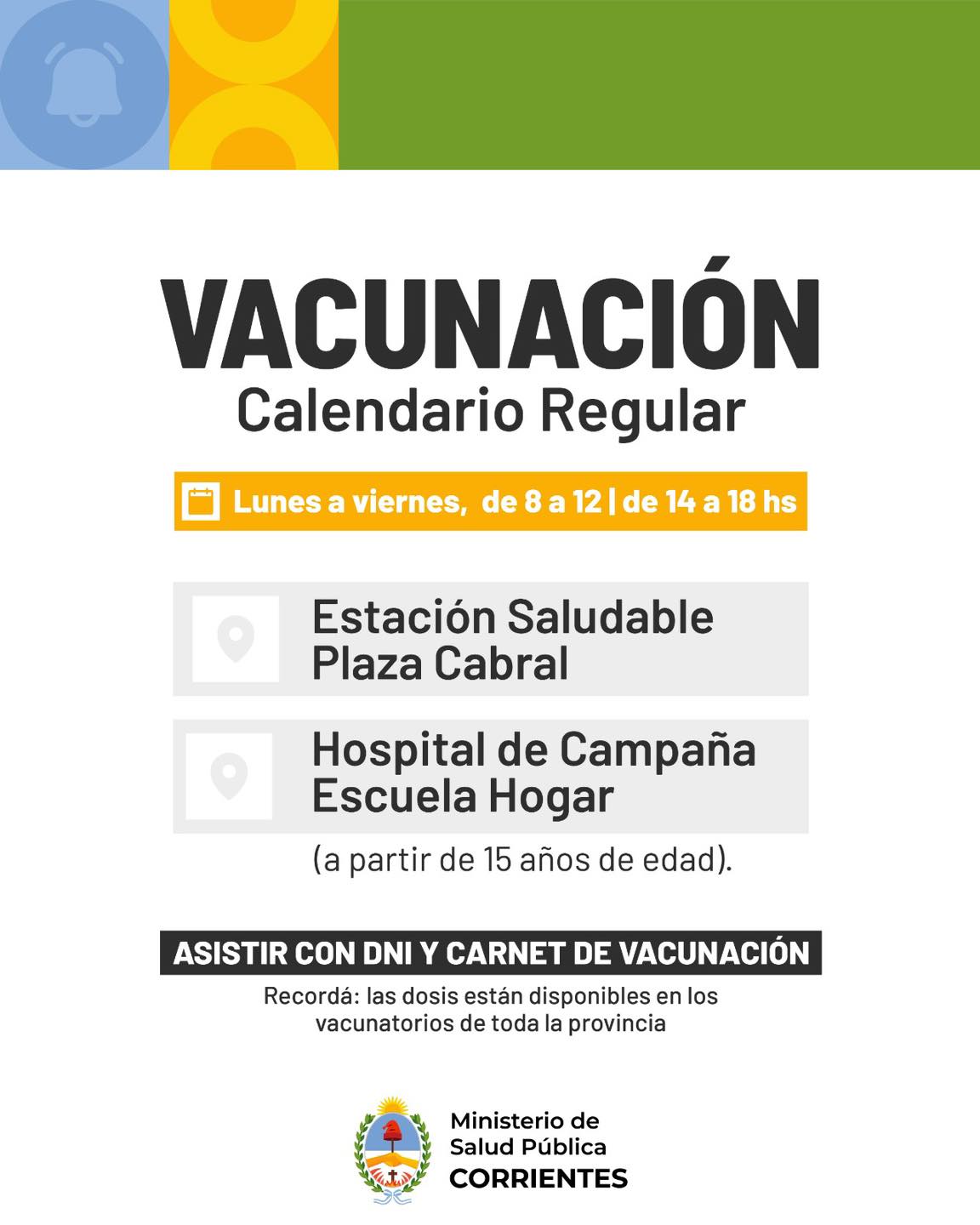 VACUNACIÓN
Calendario Regular

Lunes a viernes, de 8 a 12 | de 14 a 18 hs

Estación Saludable
Plaza Cabral

Hospital de Campaña
Escuela Hogar

(a partir de 15 años de edad).

ASISTIR CON DNI Y CARNET DE VACUNACIÓN

Recordá: las dosis están disponibles en los vacunatorios de toda la provincia

Ministerio de
Salud Pública
CORRIENTES